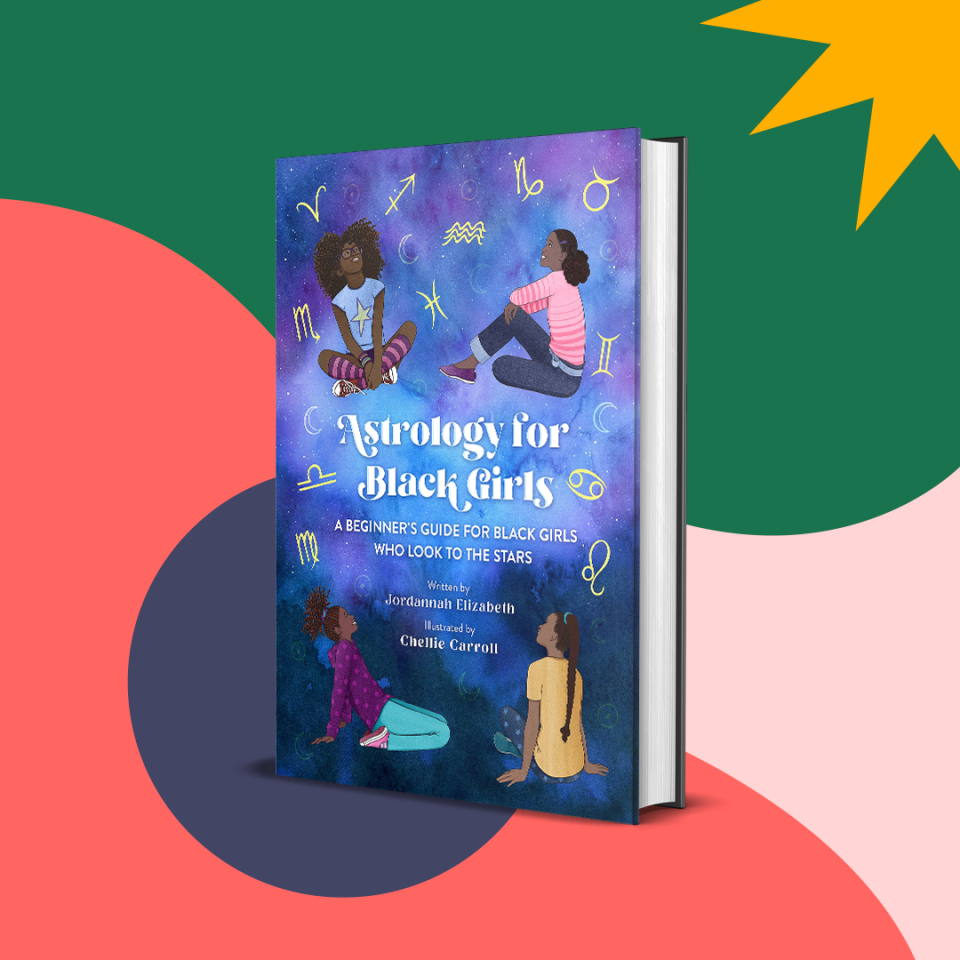 Astrology for Black Girls

A BEGINNER'S GUIDE FOR BLACK GIRLS WHO LOOK TO THE STARS

Written by
Jordannah Elizabeth

Illustrated by
Chellie Carroll